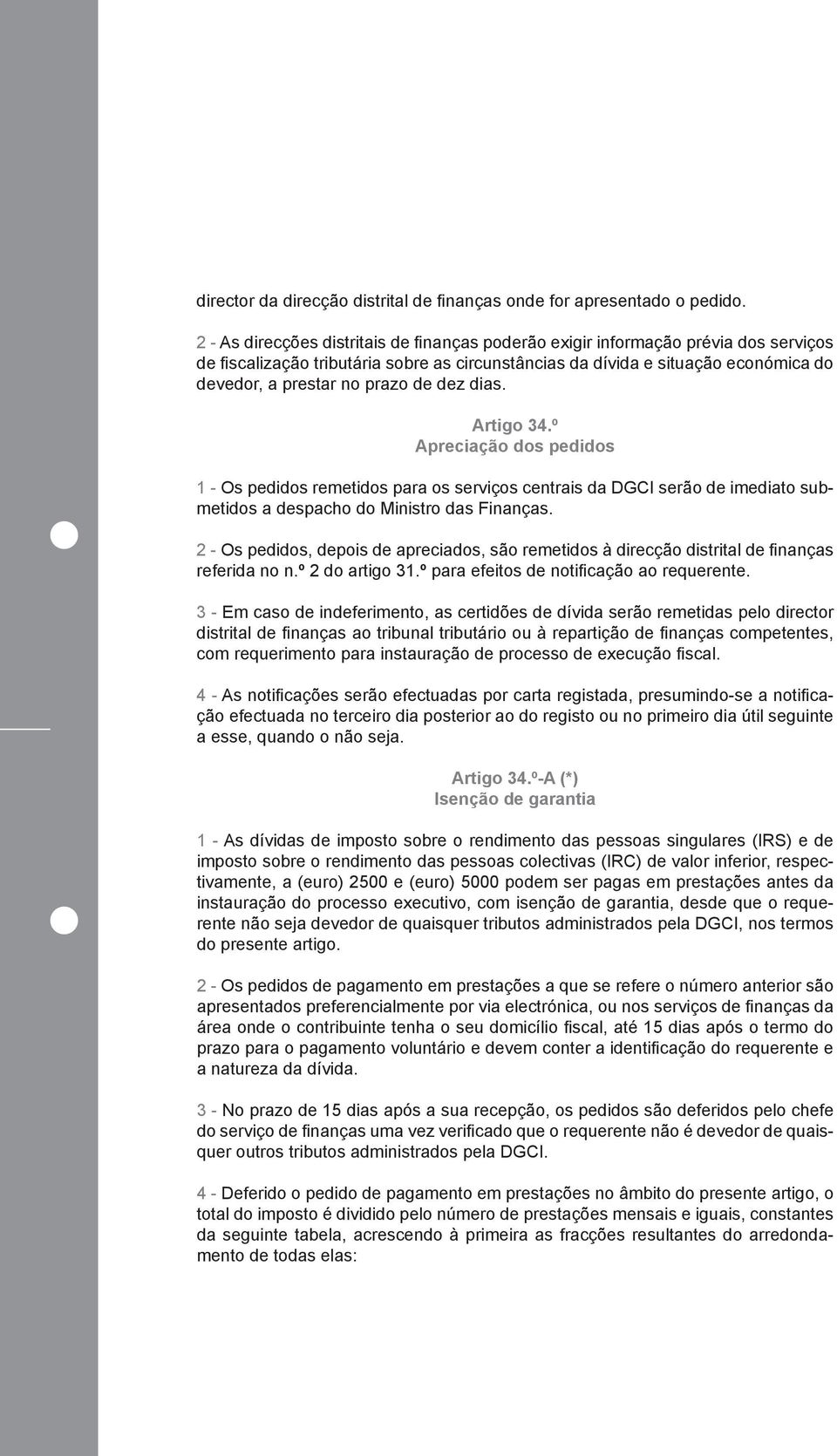 director da direcção distrital de finanças onde for apresentado o pedido.

2 - As direcções distritais de finanças poderão exigir informação prévia dos serviços de fiscalização tributária sobre as circunstâncias da dívida e situação económica do devedor, a prestar no prazo de dez dias.

Artigo 34.º
Apreciação dos pedidos

1 - Os pedidos remetidos para os serviços centrais da DGCI serão de imediato submetidos a despacho do Ministro das Finanças.

2 - Os pedidos, depois de apreciados, são remetidos à direcção distrital de finanças referida no n.º 2 do artigo 31.º para efeitos de notificação ao requerente.

3 - Em caso de indeferimento, as certidões de dívida serão remetidas pelo director distrital de finanças ao tribunal tributário ou à repartição de finanças competentes, com requerimento para instauração de processo de execução fiscal.

4 - As notificações serão efectuadas por carta registada, presumindo-se a notificação efectuada no terceiro dia posterior ao do registo ou no primeiro dia útil seguinte a esse, quando o não seja.

Artigo 34.º-A (*)
Isenção de garantia

1 - As dívidas de imposto sobre o rendimento das pessoas singulares (IRS) e de imposto sobre o rendimento das pessoas colectivas (IRC) de valor inferior, respectivamente, a (euro) 2500 e (euro) 5000 podem ser pagas em prestações antes da instauração do processo executivo, com isenção de garantia, desde que o requerente não seja devedor de quaisquer tributos administrados pela DGCI, nos termos do presente artigo.

2 - Os pedidos de pagamento em prestações a que se refere o número anterior são apresentados preferencialmente por via electrónica, ou nos serviços de finanças da área onde o contribuinte tenha o seu domicílio fiscal, até 15 dias após o termo do prazo para o pagamento voluntário e devem conter a identificação do requerente e a natureza da dívida.

3 - No prazo de 15 dias após a sua recepção, os pedidos são deferidos pelo chefe do serviço de finanças uma vez verificado que o requerente não é devedor de quaisquer outros tributos administrados pela DGCI.

4 - Deferido o pedido de pagamento em prestações no âmbito do presente artigo, o total do imposto é dividido pelo número de prestações mensais e iguais, constantes da seguinte tabela, acrescendo à primeira as fracções resultantes do arredondamento de todas elas: